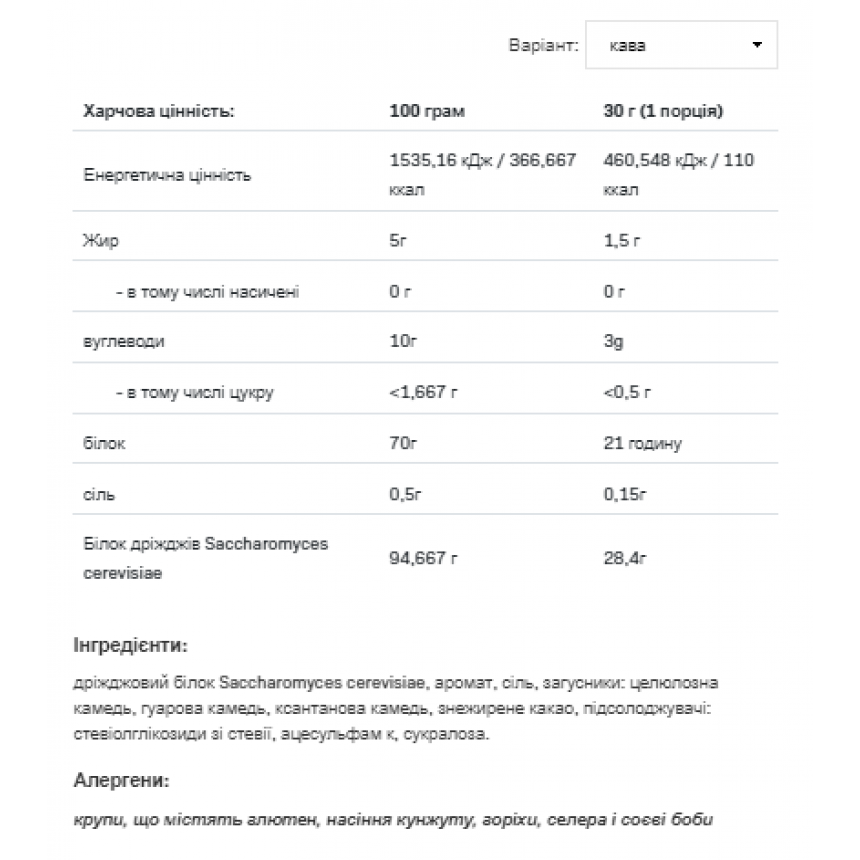 Варіант: кава

| Харчова цінність: | 100 грам | 30 г (1 порція) |
|---|---|---|
| Енергетична цінність | 1535,16 кДж / 366,667 ккал | 460,548 кДж / 110 ккал |
| Жир | 5г | 1,5 г |
| - в тому числі насичені | 0 г | 0 г |
| вуглеводи | 10г | 3g |
| - в тому числі цукру | <1,667 г | <0,5 г |
| білок | 70г | 21 годину |
| сіль | 0,5г | 0,15г |
| Білок дріжджів Saccharomyces cerevisiae | 94,667 г | 28,4г |

Інгредієнти:

дріжджовий білок Saccharomyces cerevisiae, аромат, сіль, загусники: целюлозна камедь, гуарова камедь, ксантанова камедь, знежирене какао, підсолоджувачі: стевіолглікозиди зі стевії, ацесульфам к, сукралоза.

Алергени:

крупи, що містять глютен, насіння кунжуту, горіхи, селера і соєві боби